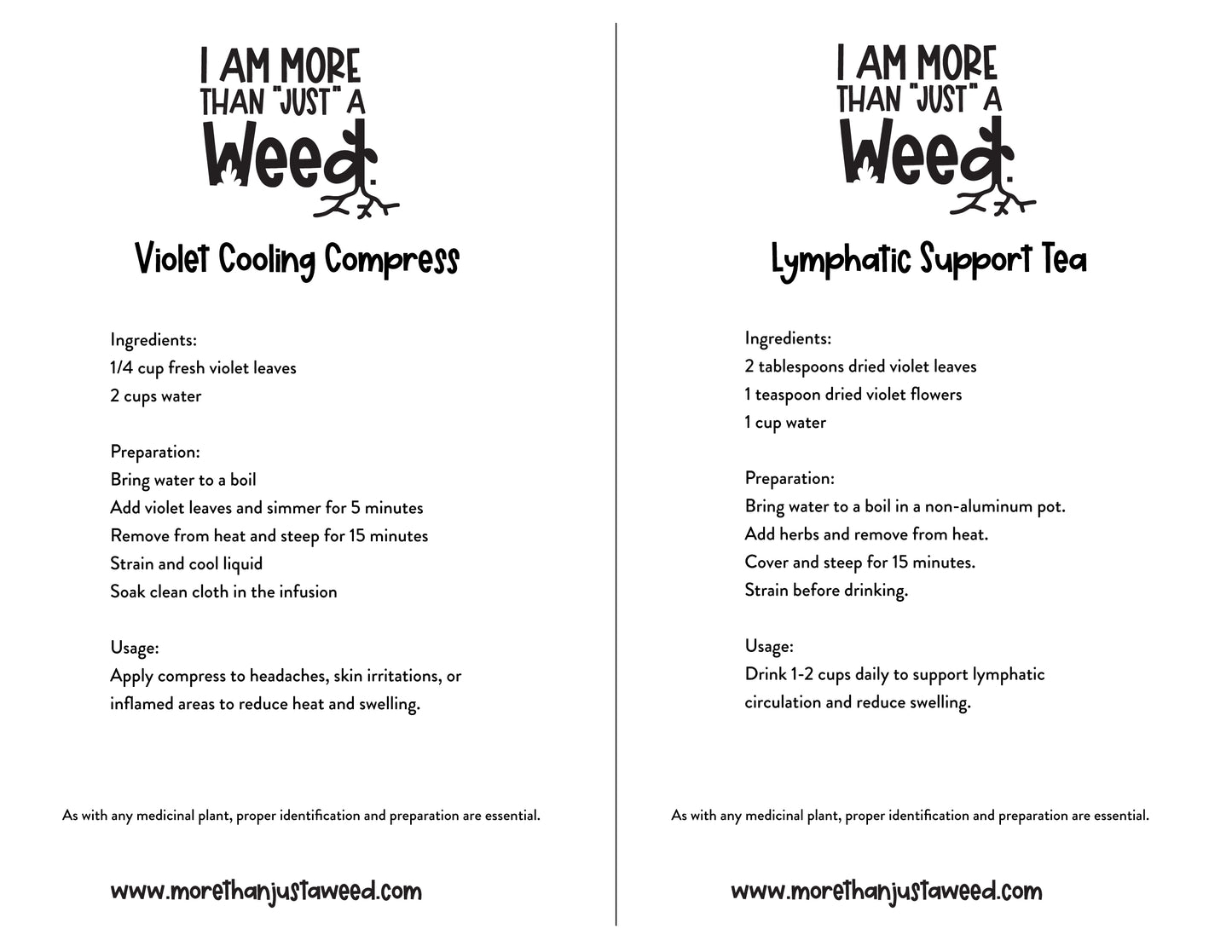 I AM MORE THAN "JUST" A Weed.

Violet Cooling Compress

Ingredients:
1/4 cup fresh violet leaves
2 cups water

Preparation:
Bring water to a boil
Add violet leaves and simmer for 5 minutes
Remove from heat and steep for 15 minutes
Strain and cool liquid
Soak clean cloth in the infusion

Usage:
Apply compress to headaches, skin irritations, or inflamed areas to reduce heat and swelling.

As with any medicinal plant, proper identification and preparation are essential.

www.morethanjustaweed.com

I AM MORE THAN "JUST" A Weed.

Lymphatic Support Tea

Ingredients:
2 tablespoons dried violet leaves
1 teaspoon dried violet flowers
1 cup water

Preparation:
Bring water to a boil in a non-aluminum pot.
Add herbs and remove from heat.
Cover and steep for 15 minutes.
Strain before drinking.

Usage:
Drink 1-2 cups daily to support lymphatic circulation and reduce swelling.

As with any medicinal plant, proper identification and preparation are essential.

www.morethanjustaweed.com